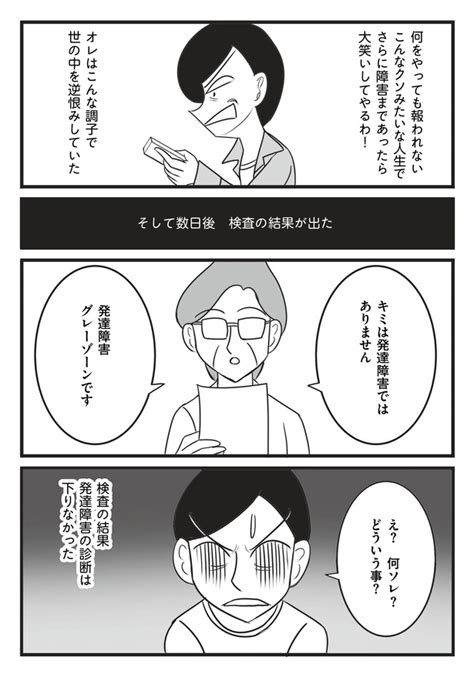 何をやっても報われない
こんなクソみたいな人生で
さらに障害まであったら
大笑いしてやるわ!

オレはこんな調子で
世の中を逆恨みしていた

そして数日後　検査の結果が出た

キミは発達障害では
ありません

発達障害
グレーゾーンです

え? 何ソレ?
どういう事?

検査の結果
発達障害の診断は
下りなかった